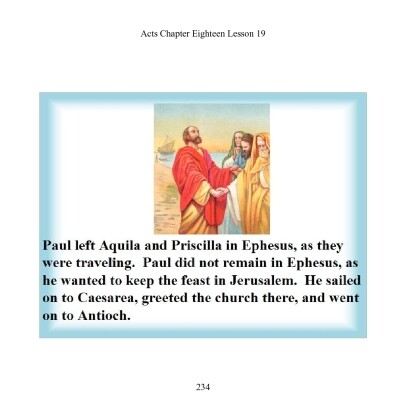 Acts Chapter Eighteen Lesson 19

Paul left Aquila and Priscilla in Ephesus, as they were traveling. Paul did not remain in Ephesus, as he wanted to keep the feast in Jerusalem. He sailed on to Caesarea, greeted the church there, and went on to Antioch.

234